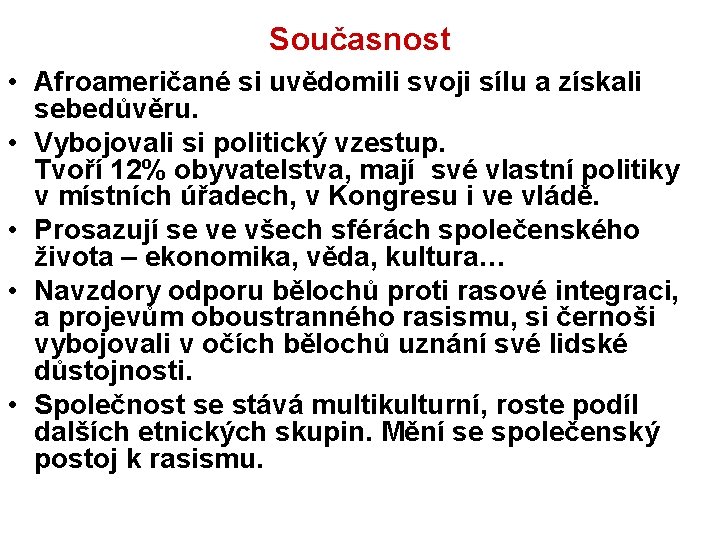 Současnost

• Afroameričané si uvědomili svoji sílu a získali sebedůvěru.
• Vybojovali si politický vzestup.
Tvoří 12% obyvatelstva, mají své vlastní politiky v místních úřadech, v Kongresu i ve vládě.
• Prosazují se ve všech sférách společenského života – ekonomika, věda, kultura…
• Navzdory odporu bělochů proti rasové integraci, a projevům oboustranného rasismu, si černoši vybojovali v očích bělochů uznání své lidské důstojnosti.
• Společnost se stává multikulturní, roste podíl dalších etnických skupin. Mění se společenský postoj k rasismu.